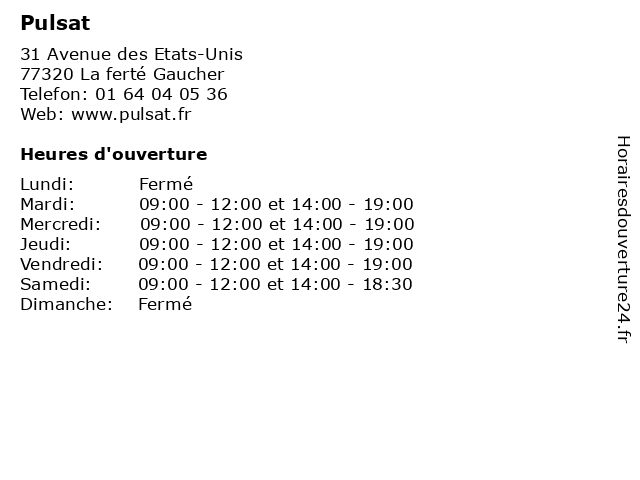 Pulsat

31 Avenue des Etats-Unis
77320 La ferté Gaucher
Telefon: 01 64 04 05 36
Web: www.pulsat.fr

Heures d'ouverture

Lundi: Fermé
Mardi: 09:00 - 12:00 et 14:00 - 19:00
Mercredi: 09:00 - 12:00 et 14:00 - 19:00
Jeudi: 09:00 - 12:00 et 14:00 - 19:00
Vendredi: 09:00 - 12:00 et 14:00 - 19:00
Samedi: 09:00 - 12:00 et 14:00 - 18:30
Dimanche: Fermé

Horairesdouverture24.fr